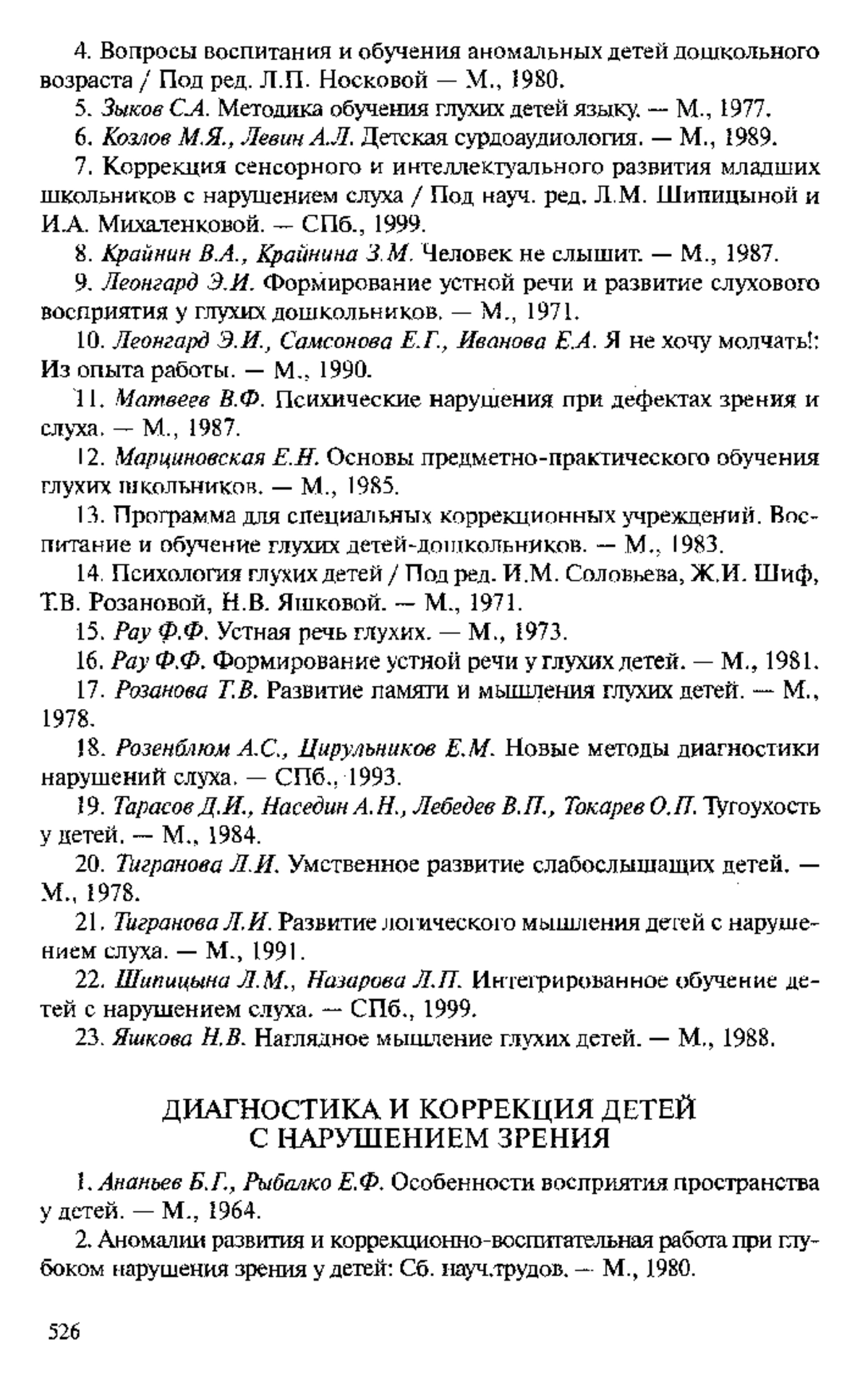 4. Вопросы воспитания и обучения аномальных детей дошкольного возраста / Под ред. Л.П. Носковой — М., 1980.

5. Зыков С.А. Методика обучения глухих детей языку. — М., 1977.

6. Козлов М.Я., Левин А.Л. Детская сурдоаудиология. — М., 1989.

7. Коррекция сенсорного и интеллектуального развития младших школьников с нарушением слуха / Под науч. ред. Л.М. Шипицыной и И.А. Михаленковой. — СПб., 1999.

8. Крайнин В.А., Крайнина З.М. Человек не слышит. — М., 1987.

9. Леонгард Э.И. Формирование устной речи и развитие слухового восприятия у глухих дошкольников. — М., 1971.

10. Леонгард Э.И., Самсонова Е.Г., Иванова Е.А. Я не хочу молчать!: Из опыта работы. — М., 1990.

11. Матвеев В.Ф. Психические нарушения при дефектах зрения и слуха. — М., 1987.

12. Марциновская Е.Н. Основы предметно-практического обучения глухих школьников. — М., 1985.

13. Программа для специальных коррекционных учреждений. Воспитание и обучение глухих детей-дошкольников. — М., 1983.

14. Психология глухих детей / Под ред. И.М. Соловьева, Ж.И. Шиф, Т.В. Розановой, Н.В. Яшковой. — М., 1971.

15. Рау Ф.Ф. Устная речь глухих. — М., 1973.

16. Рау Ф.Ф. Формирование устной речи у глухих детей. — М., 1981.

17. Розанова Т.В. Развитие памяти и мышления глухих детей. — М., 1978.

18. Розенблюм А.С., Цирульников Е.М. Новые методы диагностики нарушений слуха. — СПб., 1993.

19. Тарасов Д.И., Наседин А.Н., Лебедев В.П., Токарев О.П. Тугоухость у детей. — М., 1984.

20. Тигранова Л.И. Умственное развитие слабослышащих детей. — М., 1978.

21. Тигранова Л.И. Развитие логического мышления детей с нарушением слуха. — М., 1991.

22. Шипицына Л.М., Назарова Л.П. Интегрированное обучение детей с нарушением слуха. — СПб., 1999.

23. Яшкова Н.В. Наглядное мышление глухих детей. — М., 1988.

ДИАГНОСТИКА И КОРРЕКЦИЯ ДЕТЕЙ С НАРУШЕНИЕМ ЗРЕНИЯ

1. Ананьев Б.Г., Рыбалко Е.Ф. Особенности восприятия пространства у детей. — М., 1964.

2. Аномалии развития и коррекционно-воспитательная работа при глубоком нарушения зрения у детей: Сб. науч.трудов. — М., 1980.

526